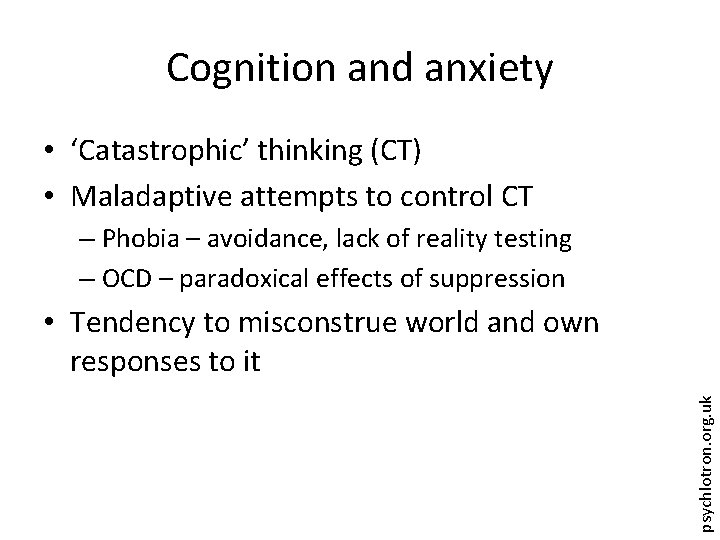 Cognition and anxiety

• ‘Catastrophic’ thinking (CT)
• Maladaptive attempts to control CT
– Phobia – avoidance, lack of reality testing
– OCD – paradoxical effects of suppression
• Tendency to misconstrue world and own responses to it

psychlotron.org.uk